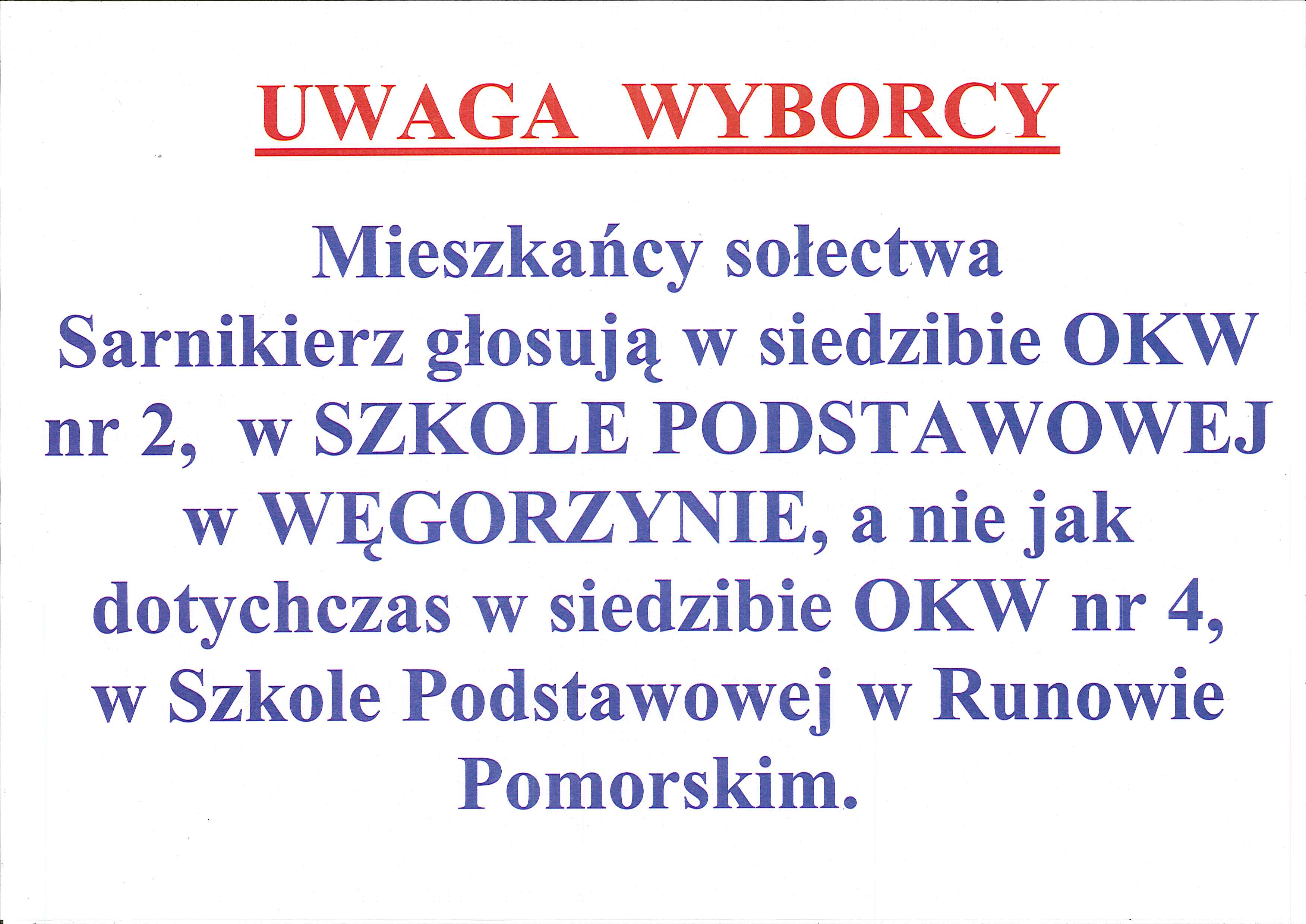 UWAGA WYBORCY

Mieszkańcy sołectwa Sarnikierz głosują w siedzibie OKW nr 2, w SZKOLE PODSTAWOWEJ w WĘGORZYNIE, a nie jak dotychczas w siedzibie OKW nr 4, w Szkole Podstawowej w Runowie Pomorskim.